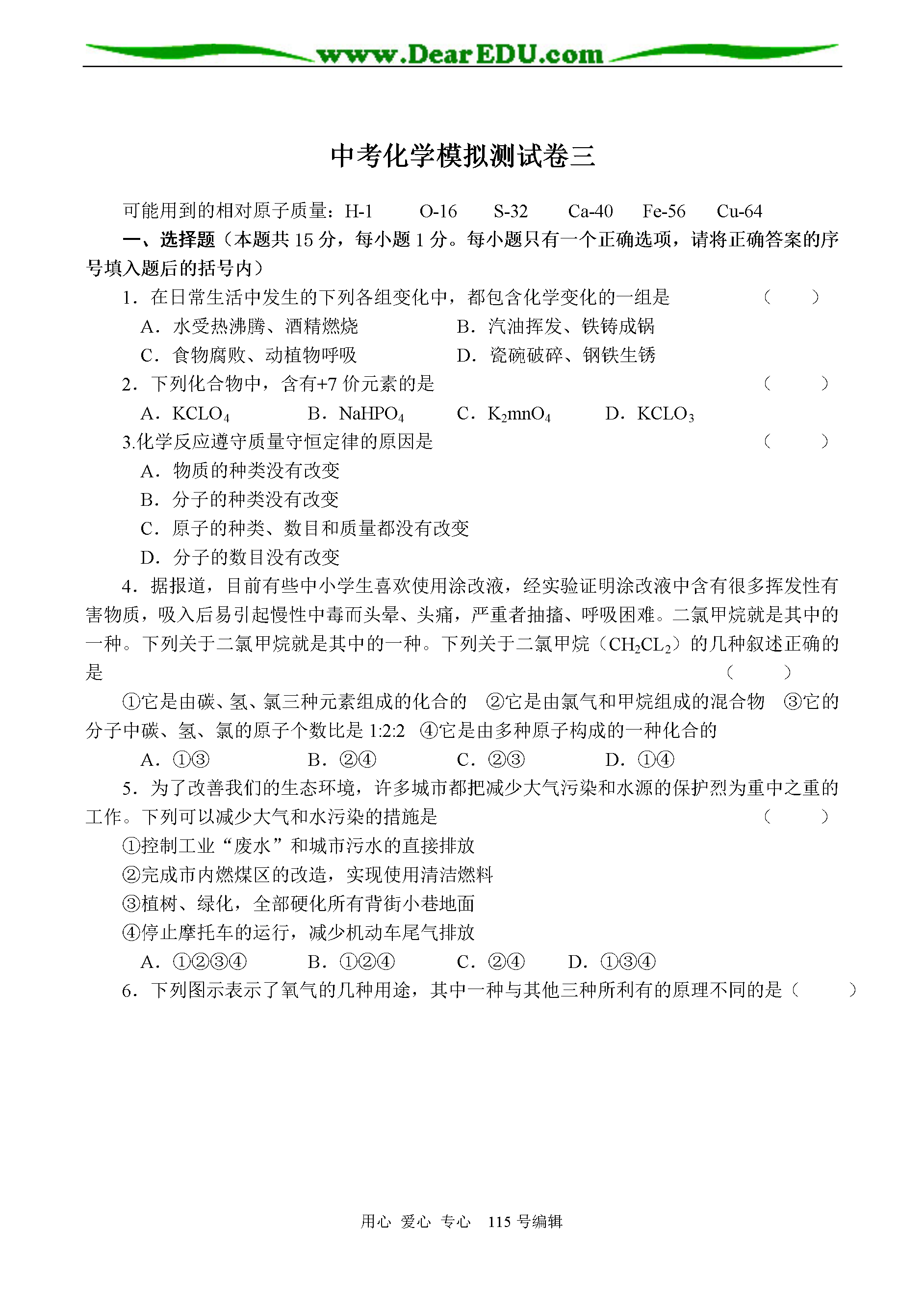 www.DearEDU.com

中考化学模拟测试卷三

可能用到的相对原子质量：H-1　O-16　S-32　Ca-40　Fe-56　Cu-64

一、选择题（本题共 15 分，每小题 1 分。每小题只有一个正确选项，请将正确答案的序号填入题后的括号内）

1．在日常生活中发生的下列各组变化中，都包含化学变化的一组是　（　）

A．水受热沸腾、酒精燃烧　B．汽油挥发、铁铸成锅

C．食物腐败、动植物呼吸　D．瓷碗破碎、钢铁生锈

2．下列化合物中，含有+7 价元素的是　（　）

A．$KCLO_4$　B．$NaHPO_4$　C．$K_2mnO_4$　D．$KCLO_3$

3.化学反应遵守质量守恒定律的原因是　（　）

A．物质的种类没有改变

B．分子的种类没有改变

C．原子的种类、数目和质量都没有改变

D．分子的数目没有改变

4．据报道，目前有些中小学生喜欢使用涂改液，经实验证明涂改液中含有很多挥发性有害物质，吸入后易引起慢性中毒而头晕、头痛，严重者抽搐、呼吸困难。二氯甲烷就是其中的一种。下列关于二氯甲烷就是其中的一种。下列关于二氯甲烷（$CH_2CL_2$）的几种叙述正确的是　（　）

①它是由碳、氢、氯三种元素组成的化合的　②它是由氯气和甲烷组成的混合物　③它的分子中碳、氢、氯的原子个数比是 1:2:2　④它是由多种原子构成的一种化合的

A．①③　B．②④　C．②③　D．①④

5．为了改善我们的生态环境，许多城市都把减少大气污染和水源的保护烈为重中之重的工作。下列可以减少大气和水污染的措施是　（　）

①控制工业“废水”和城市污水的直接排放

②完成市内燃煤区的改造，实现使用清洁燃料

③植树、绿化，全部硬化所有背街小巷地面

④停止摩托车的运行，减少机动车尾气排放

A．①②③④　B．①②④　C．②④　D．①③④

6．下列图示表示了氧气的几种用途，其中一种与其他三种所利有的原理不同的是（　）

用心 爱心 专心　115 号编辑